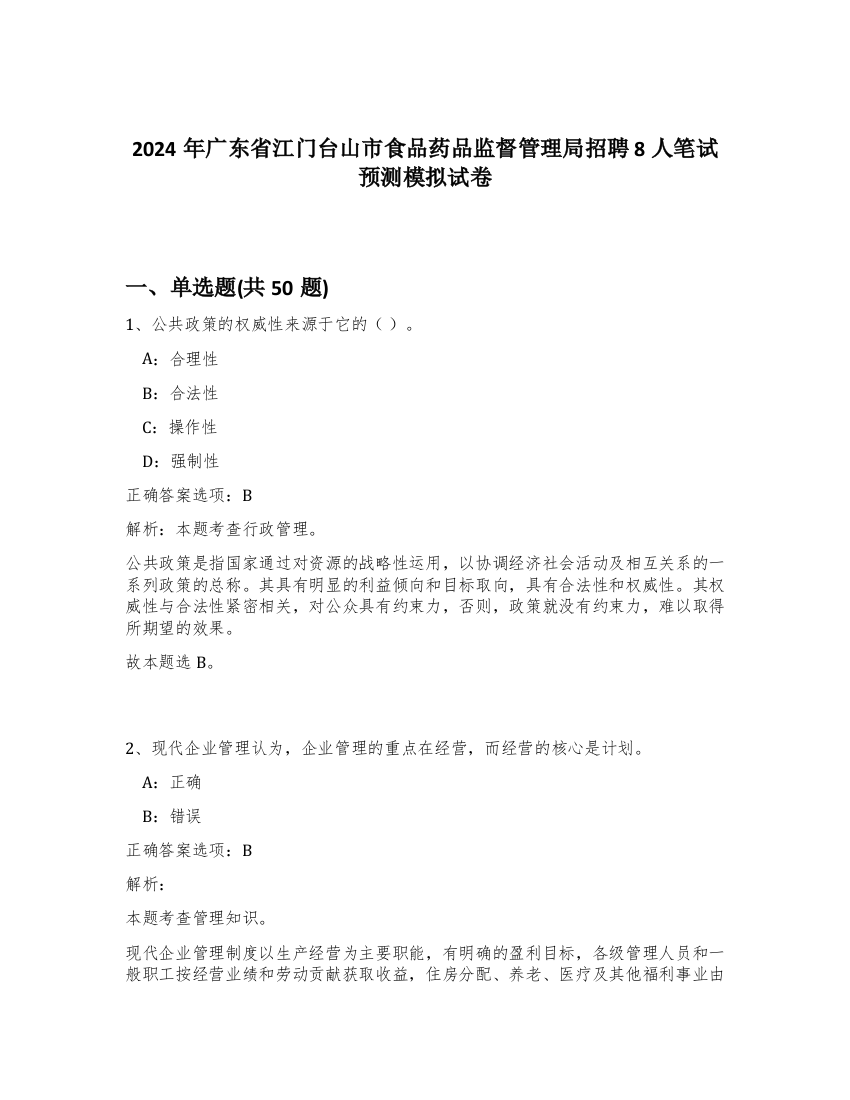 2024 年广东省江门台山市食品药品监督管理局招聘 8 人笔试预测模拟试卷

一、单选题(共 50 题)

1、公共政策的权威性来源于它的（ ）。

A：合理性

B：合法性

C：操作性

D：强制性

正确答案选项：B

解析：本题考查行政管理。

公共政策是指国家通过对资源的战略性运用，以协调经济社会活动及相互关系的一系列政策的总称。其具有明显的利益倾向和目标取向，具有合法性和权威性。其权威性与合法性紧密相关，对公众具有约束力，否则，政策就没有约束力，难以取得所期望的效果。

故本题选 B。

2、现代企业管理认为，企业管理的重点在经营，而经营的核心是计划。

A：正确

B：错误

正确答案选项：B

解析：

本题考查管理知识。

现代企业管理制度以生产经营为主要职能，有明确的盈利目标，各级管理人员和一般职工按经营业绩和劳动贡献获取收益，住房分配、养老、医疗及其他福利事业由